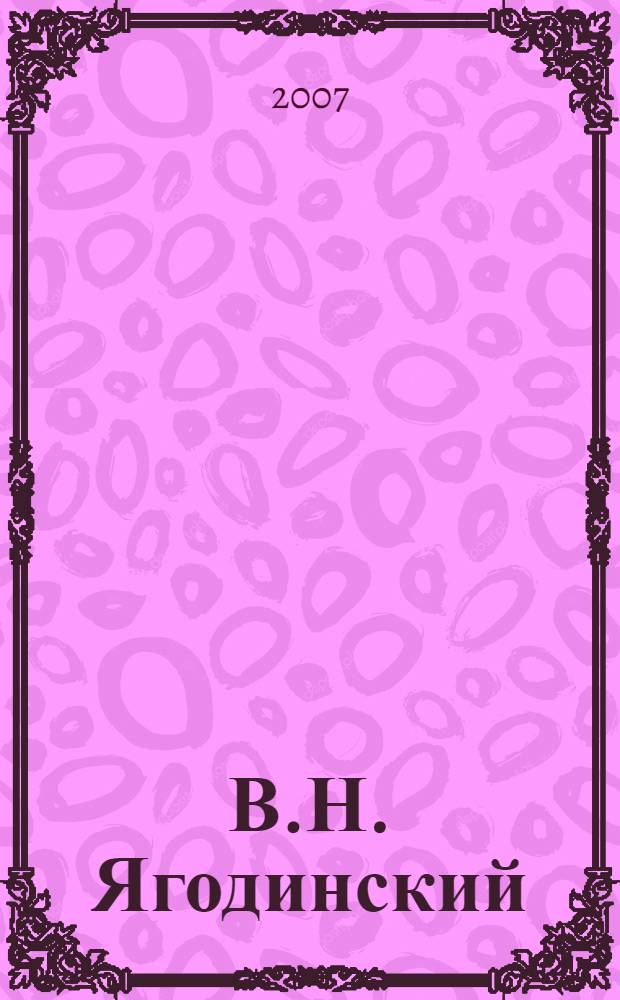 2007

В.Н. Ягодинский